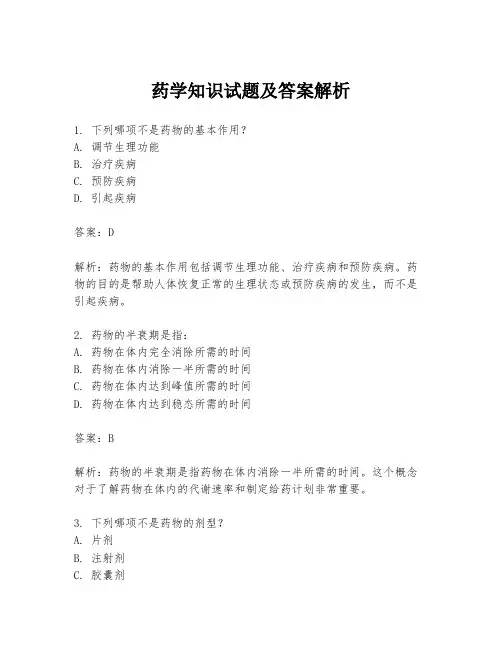 药学知识试题及答案解析

1. 下列哪项不是药物的基本作用?
A. 调节生理功能
B. 治疗疾病
C. 预防疾病
D. 引起疾病

答案：D

解析：药物的基本作用包括调节生理功能、治疗疾病和预防疾病。药物的目的是帮助人体恢复正常的生理状态或预防疾病的发生，而不是引起疾病。

2. 药物的半衰期是指:
A. 药物在体内完全消除所需的时间
B. 药物在体内消除一半所需的时间
C. 药物在体内达到峰值所需的时间
D. 药物在体内达到稳态所需的时间

答案：B

解析：药物的半衰期是指药物在体内消除一半所需的时间。这个概念对于了解药物在体内的代谢速率和制定给药计划非常重要。

3. 下列哪项不是药物的剂型?
A. 片剂
B. 注射剂
C. 胶囊剂